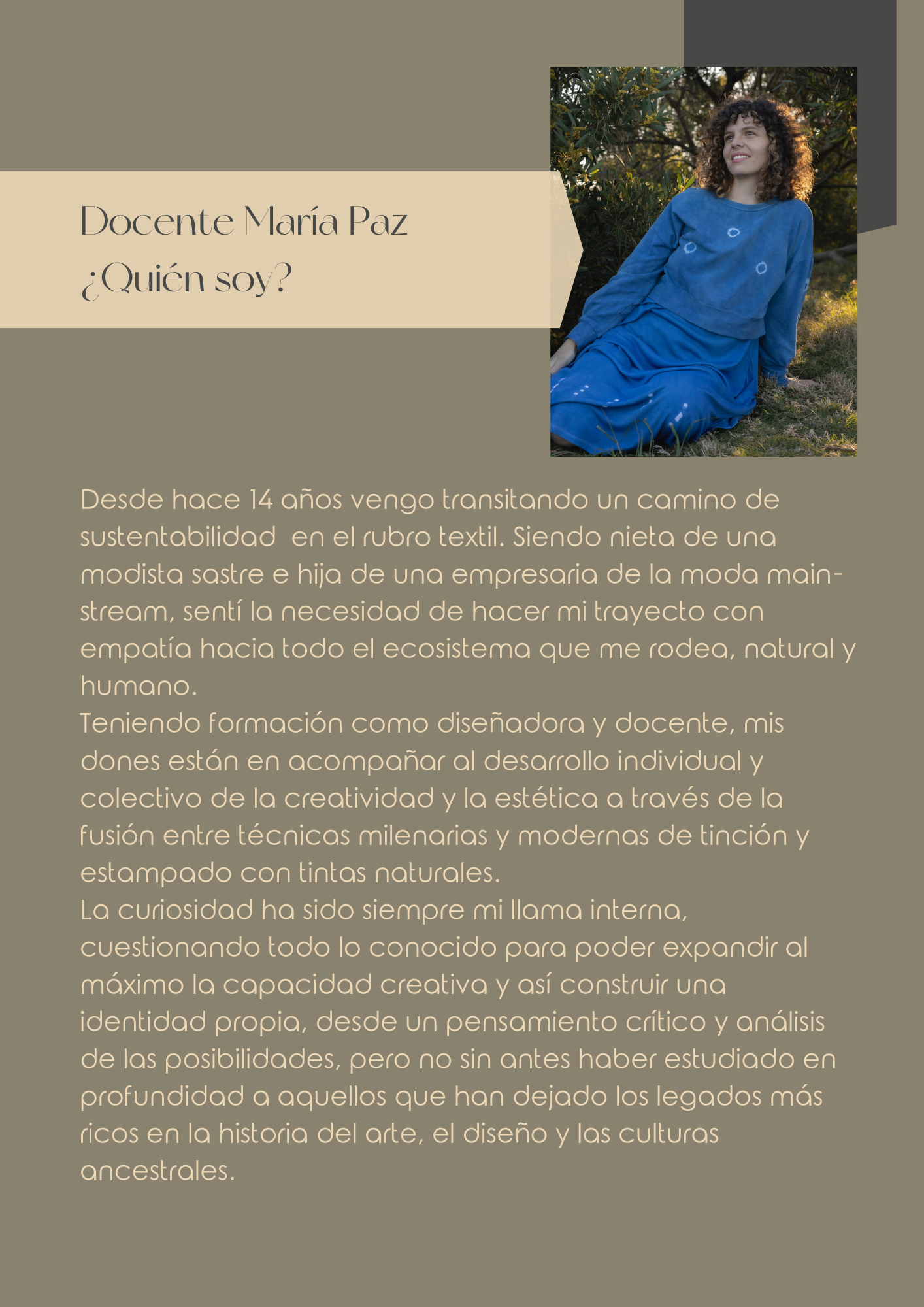 Docente María Paz
¿Quién soy?

Desde hace 14 años vengo transitando un camino de sustentabilidad en el rubro textil. Siendo nieta de una modista sastre e hija de una empresaria de la moda mainstream, sentí la necesidad de hacer mi trayecto con empatía hacia todo el ecosistema que me rodea, natural y humano.
Teniendo formación como diseñadora y docente, mis dones están en acompañar al desarrollo individual y colectivo de la creatividad y la estética a través de la fusión entre técnicas milenarias y modernas de tinción y estampado con tintas naturales.
La curiosidad ha sido siempre mi llama interna, cuestionando todo lo conocido para poder expandir al máximo la capacidad creativa y así construir una identidad propia, desde un pensamiento crítico y análisis de las posibilidades, pero no sin antes haber estudiado en profundidad a aquellos que han dejado los legados más ricos en la historia del arte, el diseño y las culturas ancestrales.